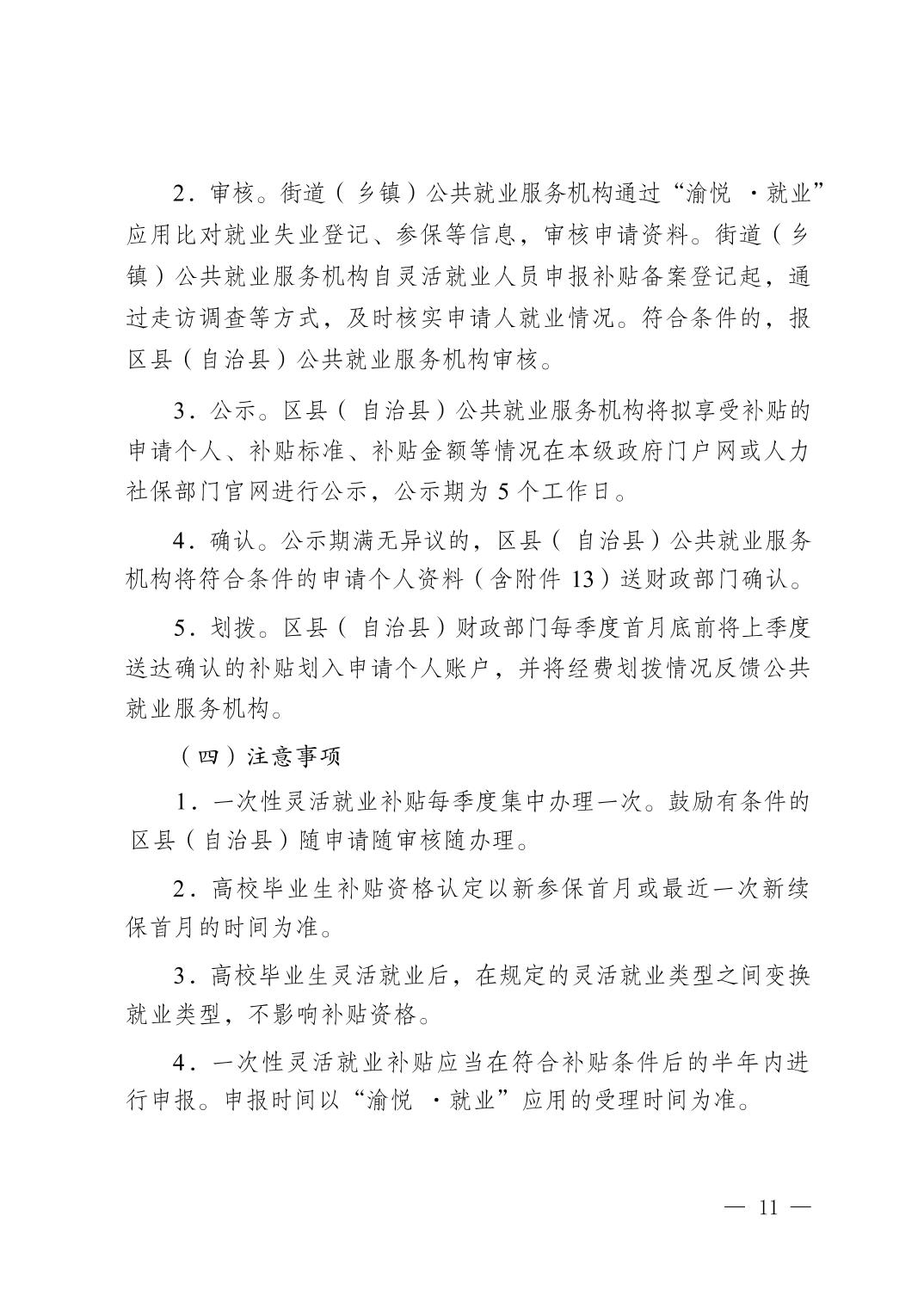 2.审核。街道(乡镇)公共就业服务机构通过“渝悦·就业”应用比对就业失业登记、参保等信息,审核申请资料。街道(乡镇)公共就业服务机构自灵活就业人员申报补贴备案登记起,通过走访调查等方式,及时核实申请人就业情况。符合条件的,报区县(自治县)公共就业服务机构审核。

3.公示。区县(自治县)公共就业服务机构将拟享受补贴的申请个人、补贴标准、补贴金额等情况在本级政府门户网或人力社保部门官网进行公示,公示期为5个工作日。

4.确认。公示期满无异议的,区县(自治县)公共就业服务机构将符合条件的申请个人资料(含附件13)送财政部门确认。

5.划拨。区县(自治县)财政部门每季度首月底前将上季度送达确认的补贴划入申请个人账户,并将经费划拨情况反馈公共就业服务机构。

(四)注意事项

1.一次性灵活就业补贴每季度集中办理一次。鼓励有条件的区县(自治县)随申请随审核随办理。

2.高校毕业生补贴资格认定以新参保首月或最近一次新续保首月的时间为准。

3.高校毕业生灵活就业后,在规定的灵活就业类型之间变换就业类型,不影响补贴资格。

4.一次性灵活就业补贴应当在符合补贴条件后的半年内进行申报。申报时间以“渝悦·就业”应用的受理时间为准。

— 11 —